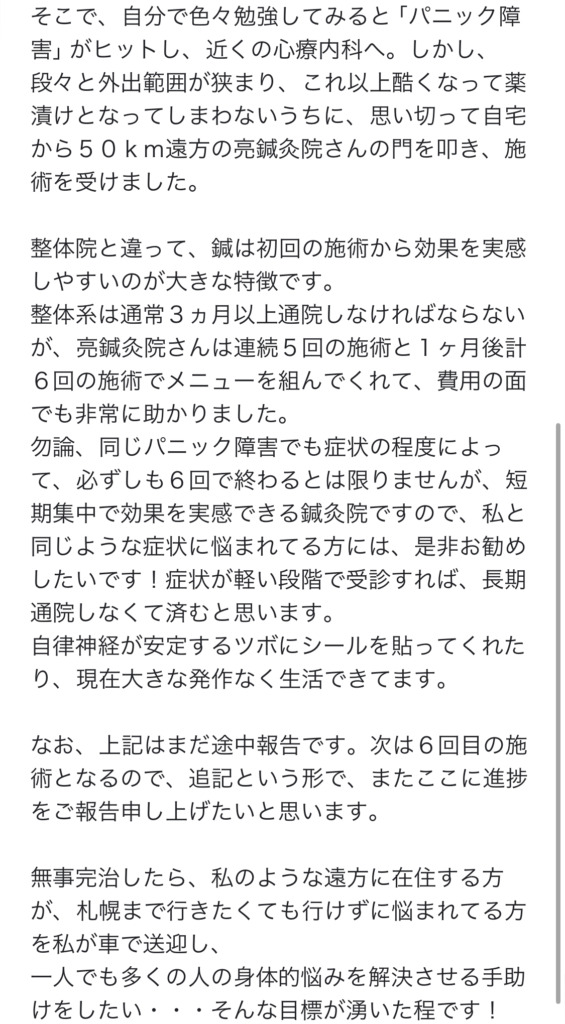 そこで、自分で色々勉強してみると「パニック障害」がヒットし、近くの心療内科へ。しかし、段々と外出範囲が狭まり、これ以上酷くなって薬漬けとなってしまわないうちに、思い切って自宅から５０ｋｍ遠方の亮鍼灸院さんの門を叩き、施術を受けました。

整体院と違って、鍼は初回の施術から効果を実感しやすいのが大きな特徴です。
整体系は通常３ヵ月以上通院しなければならないが、亮鍼灸院さんは連続５回の施術と１ヶ月後計６回の施術でメニューを組んでくれて、費用の面でも非常に助かりました。
勿論、同じパニック障害でも症状の程度によって、必ずしも６回で終わるとは限りませんが、短期集中で効果を実感できる鍼灸院ですので、私と同じような症状に悩まれてる方には、是非お勧めしたいです！症状が軽い段階で受診すれば、長期通院しなくて済むと思います。
自律神経が安定するツボにシールを貼ってくれたり、現在大きな発作なく生活できてます。

なお、上記はまだ途中報告です。次は６回目の施術となるので、追記という形で、またここに進捗をご報告申し上げたいと思います。

無事完治したら、私のような遠方に在住する方が、札幌まで行きたくても行けずに悩まれてる方を私が車で送迎し、
一人でも多くの人の身体的悩みを解決させる手助けをしたい・・・そんな目標が湧いた程です！